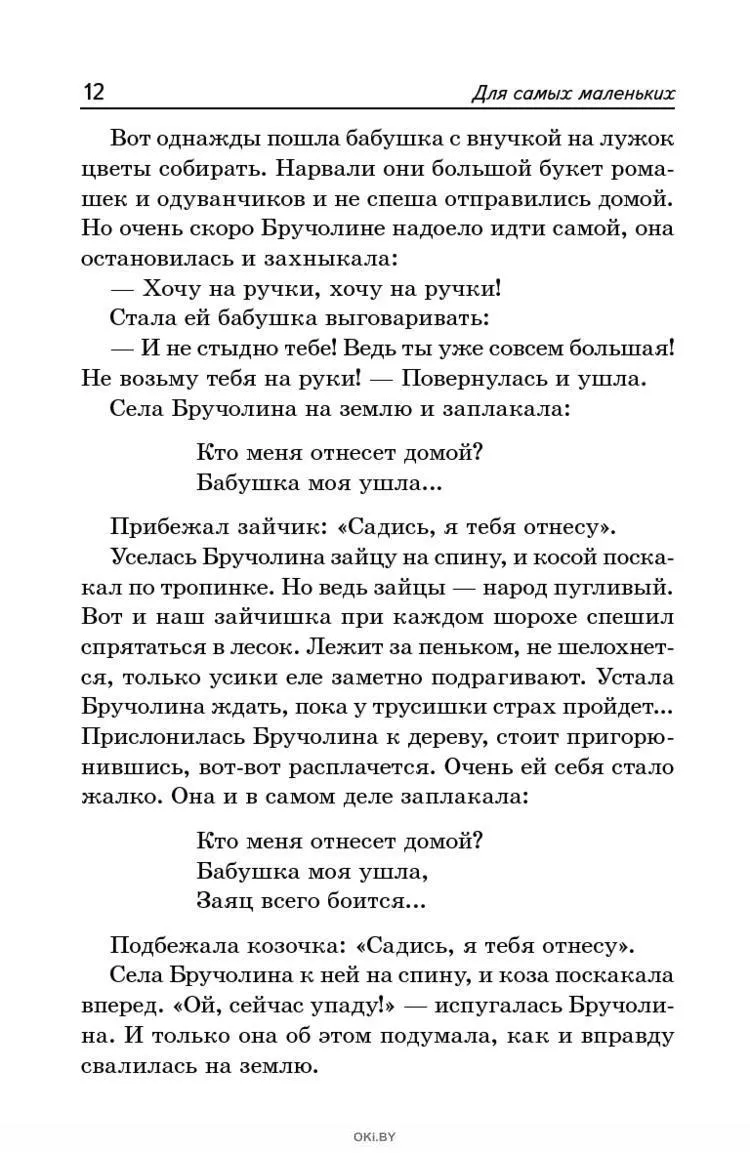 12 Для самых маленьких

Вот однажды пошла бабушка с внучкой на лужок цветы собирать. Нарвали они большой букет ромашек и одуванчиков и не спеша отправились домой. Но очень скоро Бручолине надоело идти самой, она остановилась и захныкала:

— Хочу на ручки, хочу на ручки!

Стала ей бабушка выговаривать:

— И не стыдно тебе! Ведь ты уже совсем большая! Не возьму тебя на руки! — Повернулась и ушла.

Села Бручолина на землю и заплакала:

Кто меня отнесет домой?
Бабушка моя ушла...

Прибежал зайчик: «Садись, я тебя отнесу».

Уселась Бручолина зайцу на спину, и косой поскакал по тропинке. Но ведь зайцы — народ пугливый. Вот и наш зайчишка при каждом шорохе спешил спрятаться в лесок. Лежит за пеньком, не шелохнется, только усики еле заметно подрагивают. Устала Бручолина ждать, пока у трусишки страх пройдет... Прислонилась Бручолина к дереву, стоит пригорюнившись, вот-вот расплачется. Очень ей себя стало жалко. Она и в самом деле заплакала:

Кто меня отнесет домой?
Бабушка моя ушла,
Заяц всего боится...

Подбежала козочка: «Садись, я тебя отнесу».

Села Бручолина к ней на спину, и коза поскакала вперед. «Ой, сейчас упаду!» — испугалась Бручолина. И только она об этом подумала, как и вправду свалилась на землю.

OKI.BY